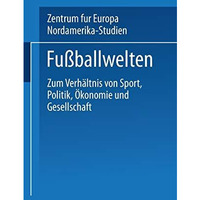 Zentrum fur Europa Nordamerika-Studien

Fußballwelten

Zum Verhältnis von Sport, Politik, Ökonomie und Gesellschaft